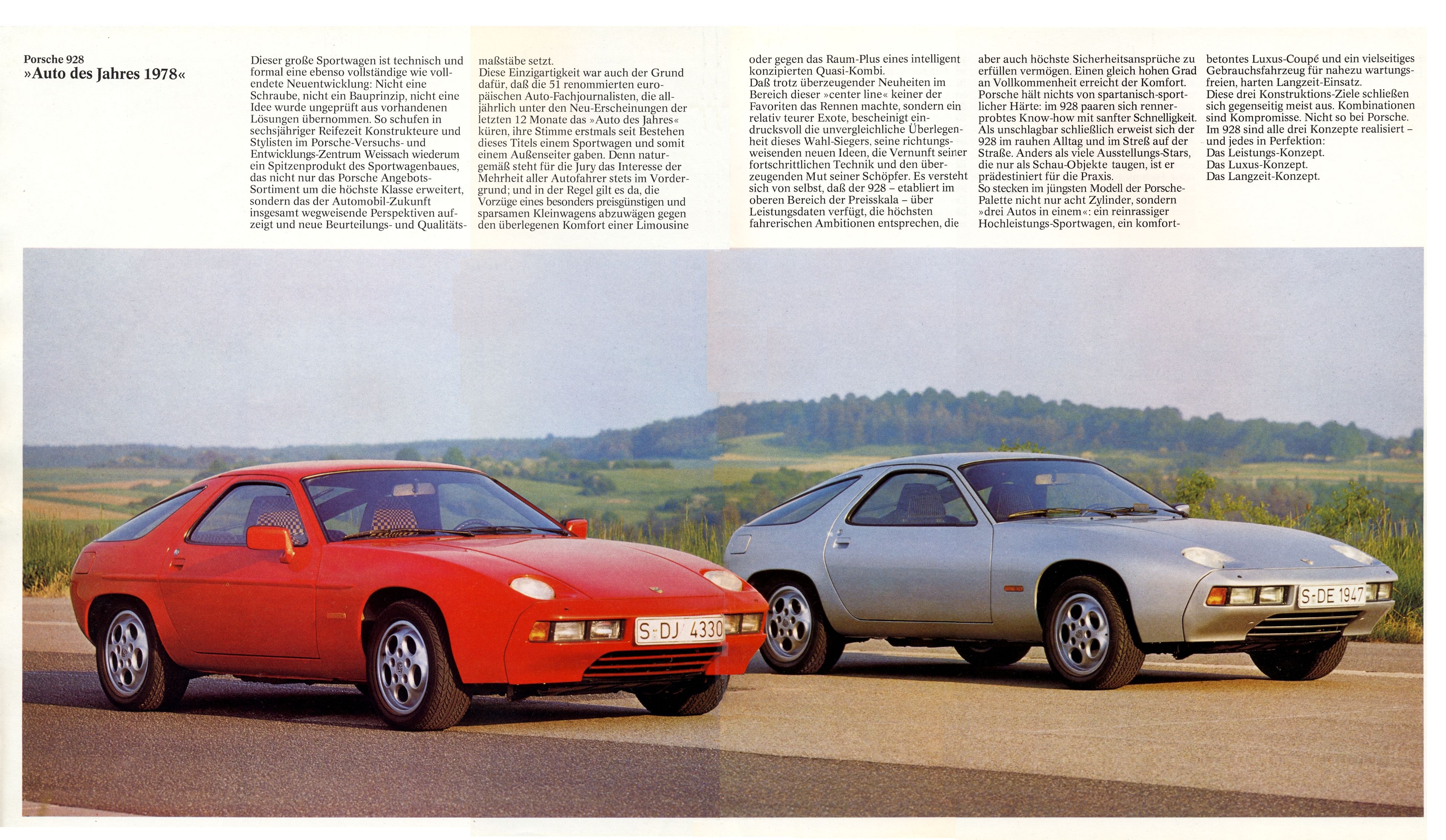 Porsche 928
»Auto des Jahres 1978«

Dieser große Sportwagen ist technisch und formal eine ebenso vollständige wie vollendete Neuentwicklung: Nicht eine Schraube, nicht ein Bauprinzip, nicht eine Idee wurde ungeprüft aus vorhandenen Lösungen übernommen. So schufen in sechsjähriger Reifezeit Konstrukteure und Stylisten im Porsche-Versuchs- und Entwicklungs-Zentrum Weissach wiederum ein Spitzenprodukt des Sportwagenbaues, das nicht nur das Porsche Angebots-Sortiment um die höchste Klasse erweitert, sondern das der Automobil-Zukunft insgesamt wegweisende Perspektiven aufzeigt und neue Beurteilungs- und Qualitätsmaßstäbe setzt.
Diese Einzigartigkeit war auch der Grund dafür, daß die 51 renommierten europäischen Auto-Fachjournalisten, die alljährlich unter den Neu-Erscheinungen der letzten 12 Monate das »Auto des Jahres« küren, ihre Stimme erstmals seit Bestehen dieses Titels einem Sportwagen und somit einem Außenseiter gaben. Denn naturgemäß steht für die Jury das Interesse der Mehrheit aller Autofahrer stets im Vordergrund; und in der Regel gilt es da, die Vorzüge eines besonders preisgünstigen und sparsamen Kleinwagens abzuwägen gegen den überlegenen Komfort einer Limousine oder gegen das Raum-Plus eines intelligent konzipierten Quasi-Kombi.
Daß trotz überzeugender Neuheiten im Bereich dieser »center line« keiner der Favoriten das Rennen machte, sondern ein relativ teurer Exote, bescheinigt eindrucksvoll die unvergleichliche Überlegenheit dieses Wahl-Siegers, seine richtungsweisenden neuen Ideen, die Vernunft seiner fortschrittlichen Technik und den überzeugenden Mut seiner Schöpfer. Es versteht sich von selbst, daß der 928 – etabliert im oberen Bereich der Preisskala – über Leistungsdaten verfügt, die höchsten fahrerischen Ambitionen entsprechen, die aber auch höchste Sicherheitsansprüche zu erfüllen vermögen. Einen gleich hohen Grad an Vollkommenheit erreicht der Komfort. Porsche hält nichts von spartanisch-sportlicher Härte: im 928 paaren sich rennerprobtes Know-how mit sanfter Schnelligkeit. Als unschlagbar schließlich erweist sich der 928 im rauhen Alltag und im Streß auf der Straße. Anders als viele Ausstellungs-Stars, die nur als Schau-Objekte taugen, ist er prädestiniert für die Praxis.
So stecken im jüngsten Modell der Porsche-Palette nicht nur acht Zylinder, sondern »drei Autos in einem«: ein reinrassiger Hochleistungs-Sportwagen, ein komfortbetontes Luxus-Coupé und ein vielseitiges Gebrauchsfahrzeug für nahezu wartungsfreien, harten Langzeit-Einsatz.
Diese drei Konstruktions-Ziele schließen sich gegenseitig meist aus. Kombinationen sind Kompromisse. Nicht so bei Porsche. Im 928 sind alle drei Konzepte realisiert – und jedes in Perfektion:
Das Leistungs-Konzept.
Das Luxus-Konzept.
Das Langzeit-Konzept.

S-DJ 4330
S-DE 1947